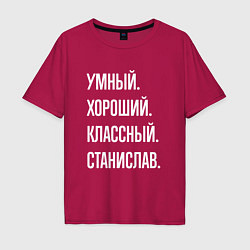 УМНЫЙ.
ХОРОШИЙ.
КЛАССНЫЙ.
СТАНИСЛАВ.